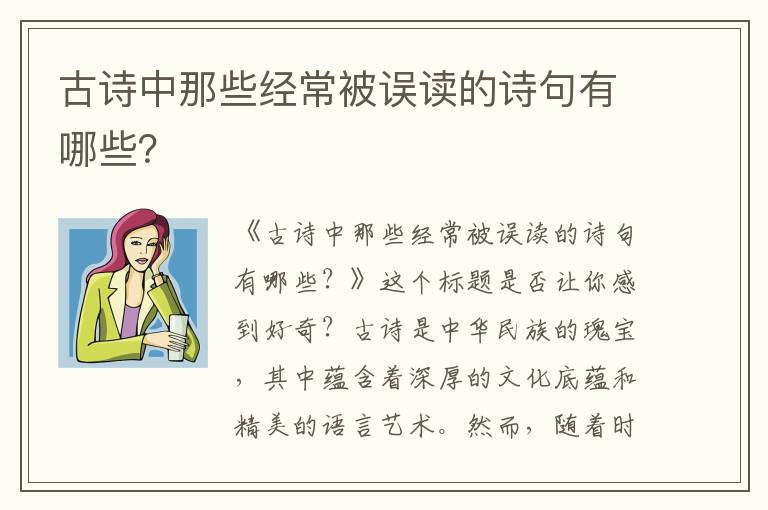 古诗中那些经常被误读的诗句有哪些?

《古诗中那些经常被误读的诗句有哪些?》这个标题是否让你感到好奇?古诗是中华民族的瑰宝，其中蕴含着深厚的文化底蕴和精美的语言艺术。然而，随着时